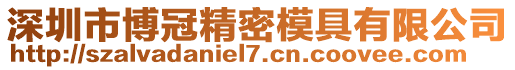 深圳市博冠精密模具有限公司
http://szalvadaniel7.cn.coovee.com